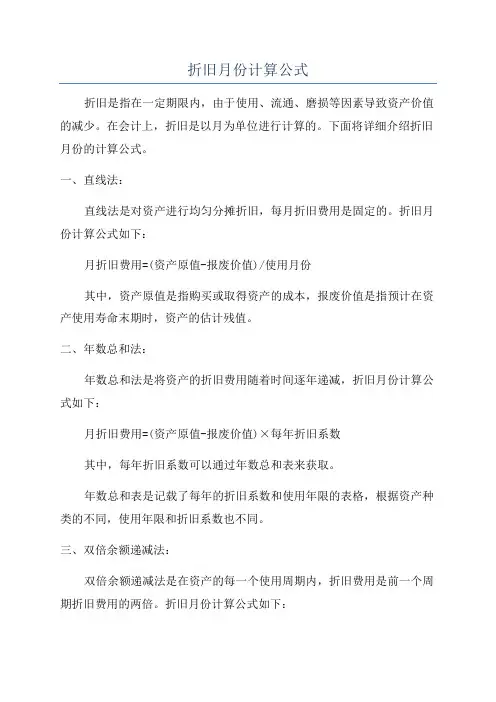 折旧月份计算公式

折旧是指在一定期限内，由于使用、流通、磨损等因素导致资产价值的减少。在会计上，折旧是以月为单位进行计算的。下面将详细介绍折旧月份的计算公式。

一、直线法：

直线法是对资产进行均匀分摊折旧，每月折旧费用是固定的。折旧月份计算公式如下：

月折旧费用=(资产原值-报废价值)/使用月份

其中，资产原值是指购买或取得资产的成本，报废价值是指预计在资产使用寿命末期时，资产的估计残值。

二、年数总和法：

年数总和法是将资产的折旧费用随着时间逐年递减，折旧月份计算公式如下：

月折旧费用=(资产原值-报废价值)×每年折旧系数

其中，每年折旧系数可以通过年数总和表来获取。

年数总和表是记载了每年的折旧系数和使用年限的表格，根据资产种类的不同，使用年限和折旧系数也不同。

三、双倍余额递减法：

双倍余额递减法是在资产的每一个使用周期内，折旧费用是前一个周期折旧费用的两倍。折旧月份计算公式如下：